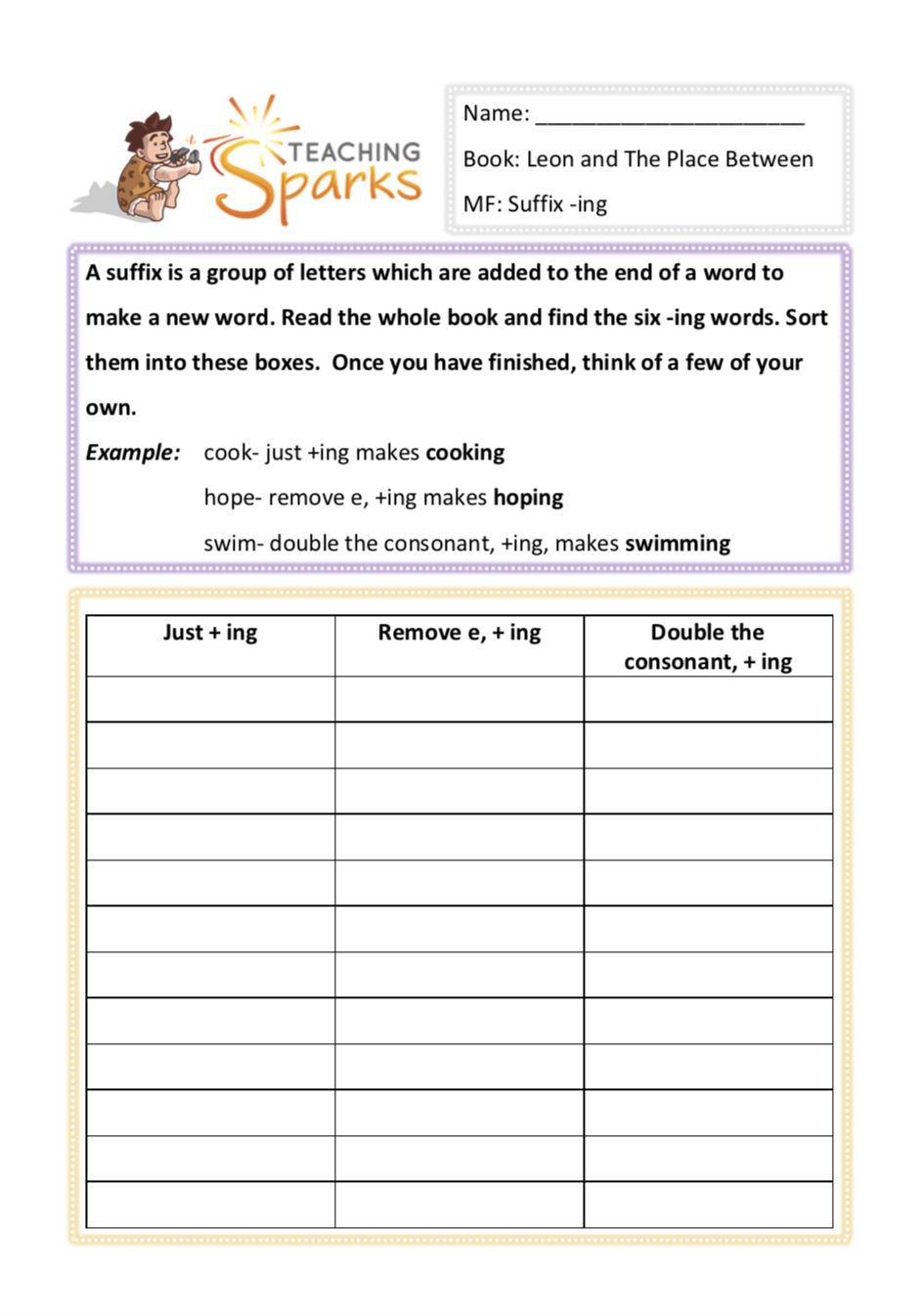 TEACHING Sparks

Name: ______________________

Book: Leon and The Place Between

MF: Suffix -ing

A suffix is a group of letters which are added to the end of a word to make a new word. Read the whole book and find the six -ing words. Sort them into these boxes. Once you have finished, think of a few of your own.

Example: cook- just +ing makes cooking

hope- remove e, +ing makes hoping

swim- double the consonant, +ing, makes swimming

| Just + ing | Remove e, + ing | Double the consonant, + ing |
|---|---|---|
| | | |
| | | |
| | | |
| | | |
| | | |
| | | |
| | | |
| | | |
| | | |
| | | |
| | | |
| | | |